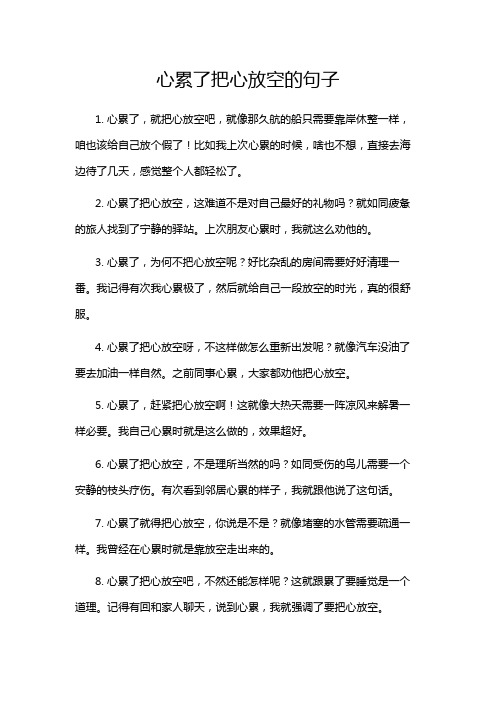 心累了把心放空的句子

1. 心累了，就把心放空吧，就像那久航的船只需要靠岸休整一样，咱也该给自己放个假了！比如我上次心累的时候，啥也不想，直接去海边待了几天，感觉整个人都轻松了。

2. 心累了把心放空，这难道不是对自己最好的礼物吗？就如同疲惫的旅人找到了宁静的驿站。上次朋友心累时，我就这么劝他的。

3. 心累了，为何不把心放空呢？好比杂乱的房间需要好好清理一番。我记得有次我心累极了，然后就给自己一段放空的时光，真的很舒服。

4. 心累了把心放空呀，不这样做怎么重新出发呢？就像汽车没油了要去加油一样自然。之前同事心累，大家都劝他把心放空。

5. 心累了，赶紧把心放空啊！这就像大热天需要一阵凉风来解暑一样必要。我自己心累时就是这么做的，效果超好。

6. 心累了把心放空，不是理所当然的吗？如同受伤的鸟儿需要一个安静的枝头疗伤。有次看到邻居心累的样子，我就跟他说了这句话。

7. 心累了就得把心放空，你说是不是？就像堵塞的水管需要疏通一样。我曾经在心累时就是靠放空走出来的。

8. 心累了把心放空吧，不然还能怎样呢？这就跟累了要睡觉是一个道理。记得有回和家人聊天，说到心累，我就强调了要把心放空。